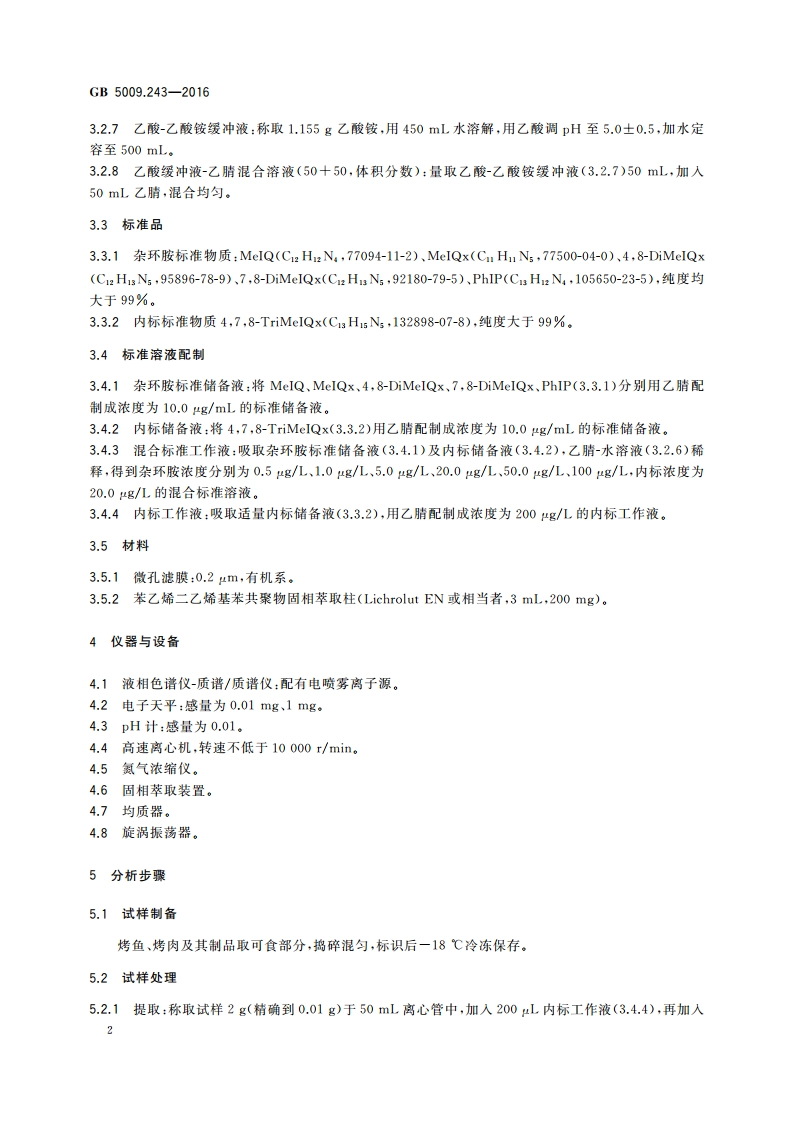 GB 5009.243—2016

3.2.7 乙酸-乙酸铵缓冲液：称取 1.155 g 乙酸铵，用 450 mL 水溶解，用乙酸调 pH 至 5.0±0.5，加水定容至 500 mL。

3.2.8 乙酸缓冲液-乙腈混合溶液（50+50，体积分数）：量取乙酸-乙酸铵缓冲液（3.2.7）50 mL，加入 50 mL 乙腈，混合均匀。

3.3 标准品

3.3.1 杂环胺标准物质：MeIQ（$C_{12}H_{12}N_4$，77094-11-2）、MeIQx（$C_{11}H_{11}N_5$，77500-04-0）、4，8-DiMeIQx（$C_{12}H_{13}N_5$，95896-78-9）、7，8-DiMeIQx（$C_{12}H_{13}N_5$，92180-79-5）、PhIP（$C_{13}H_{12}N_4$，105650-23-5），纯度均大于 99%。

3.3.2 内标标准物质 4，7，8-TriMeIQx（$C_{13}H_{15}N_5$，132898-07-8），纯度大于 99%。

3.4 标准溶液配制

3.4.1 杂环胺标准储备液：将 MeIQ、MeIQx、4，8-DiMeIQx、7，8-DiMeIQx、PhIP（3.3.1）分别用乙腈配制成浓度为 10.0 μg/mL 的标准储备液。

3.4.2 内标储备液：将 4，7，8-TriMeIQx（3.3.2）用乙腈配制成浓度为 10.0 μg/mL 的标准储备液。

3.4.3 混合标准工作液：吸取杂环胺标准储备液（3.4.1）及内标储备液（3.4.2），乙腈-水溶液（3.2.6）稀释，得到杂环胺浓度分别为 0.5 μg/L、1.0 μg/L、5.0 μg/L、20.0 μg/L、50.0 μg/L、100 μg/L，内标浓度为 20.0 μg/L 的混合标准溶液。

3.4.4 内标工作液：吸取适量内标储备液（3.3.2），用乙腈配制成浓度为 200 μg/L 的内标工作液。

3.5 材料

3.5.1 微孔滤膜：0.2 μm，有机系。

3.5.2 苯乙烯二乙烯基苯共聚物固相萃取柱（Lichrolut EN 或相当者，3 mL，200 mg）。

4 仪器与设备

4.1 液相色谱仪-质谱/质谱仪：配有电喷雾离子源。
4.2 电子天平：感量为 0.01 mg、1 mg。
4.3 pH 计：感量为 0.01。
4.4 高速离心机，转速不低于 10 000 r/min。
4.5 氮气浓缩仪。
4.6 固相萃取装置。
4.7 均质器。
4.8 旋涡振荡器。

5 分析步骤

5.1 试样制备

烤鱼、烤肉及其制品取可食部分，捣碎混匀，标识后−18 ℃冷冻保存。

5.2 试样处理

5.2.1 提取：称取试样 2 g（精确到 0.01 g）于 50 mL 离心管中，加入 200 μL 内标工作液（3.4.4），再加入

2